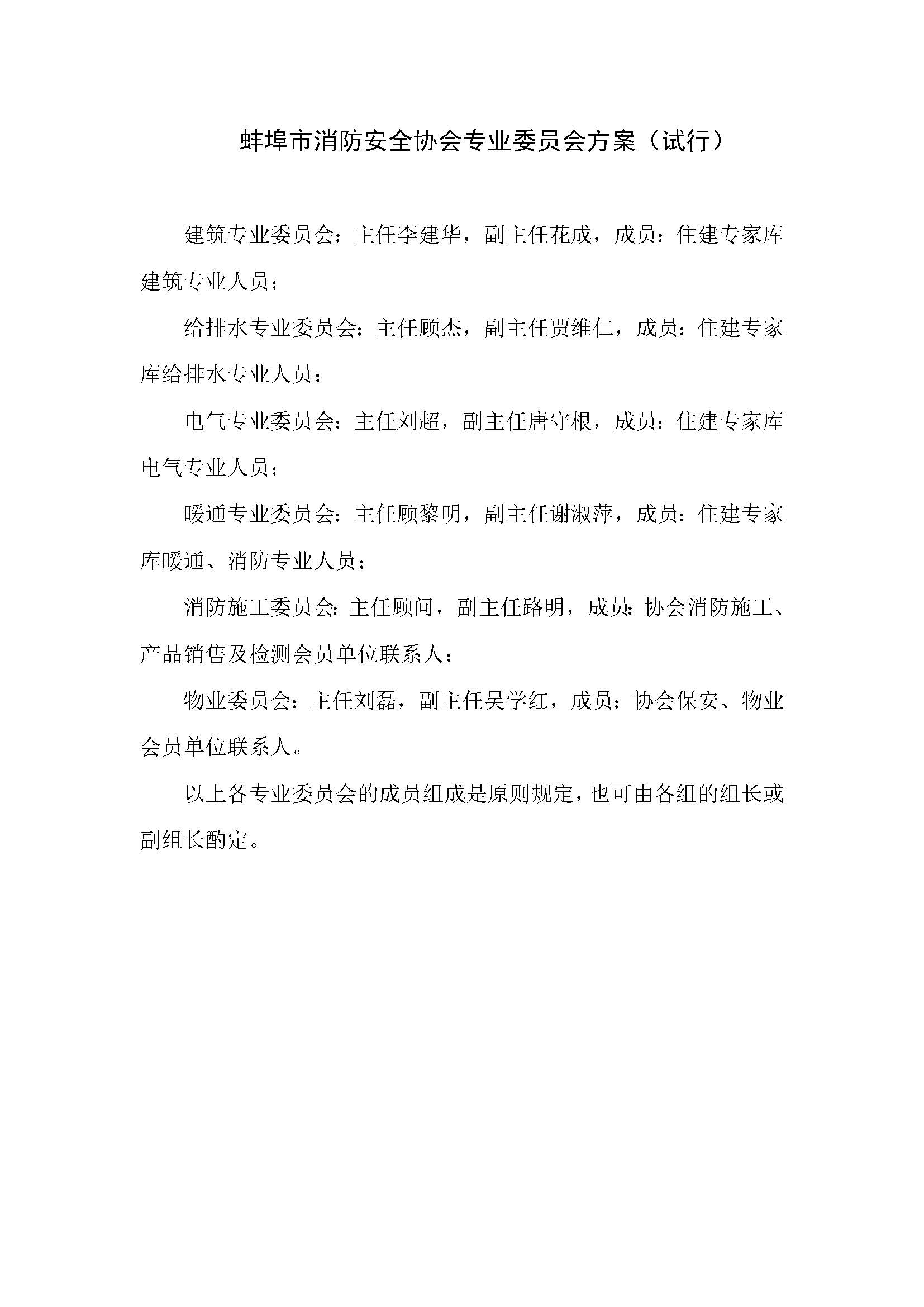 蚌埠市消防安全协会专业委员会方案（试行）

建筑专业委员会：主任李建华，副主任花成，成员：住建专家库建筑专业人员；

给排水专业委员会：主任顾杰，副主任贾维仁，成员：住建专家库给排水专业人员；

电气专业委员会：主任刘超，副主任唐守根，成员：住建专家库电气专业人员；

暖通专业委员会：主任顾黎明，副主任谢淑萍，成员：住建专家库暖通、消防专业人员；

消防施工委员会：主任顾问，副主任路明，成员：协会消防施工、产品销售及检测会员单位联系人；

物业委员会：主任刘磊，副主任吴学红，成员：协会保安、物业会员单位联系人。

以上各专业委员会的成员组成是原则规定，也可由各组的组长或副组长酌定。